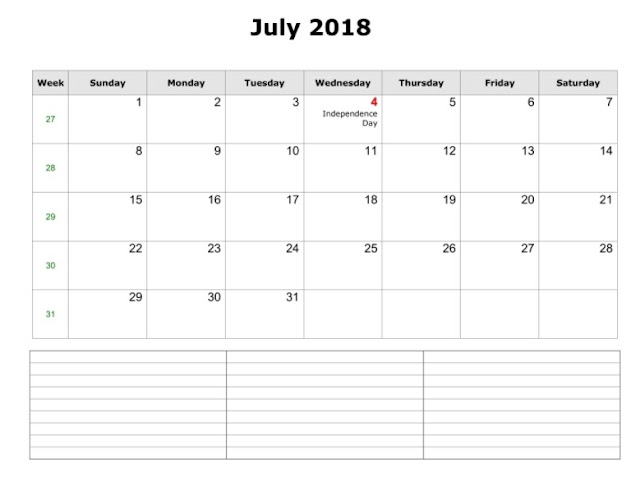 July 2018

| Week | Sunday | Monday | Tuesday | Wednesday | Thursday | Friday | Saturday |
|---|---|---|---|---|---|---|---|
| 27 | 1 | 2 | 3 | 4 Independence Day | 5 | 6 | 7 |
| 28 | 8 | 9 | 10 | 11 | 12 | 13 | 14 |
| 29 | 15 | 16 | 17 | 18 | 19 | 20 | 21 |
| 30 | 22 | 23 | 24 | 25 | 26 | 27 | 28 |
| 31 | 29 | 30 | 31 | | | | |